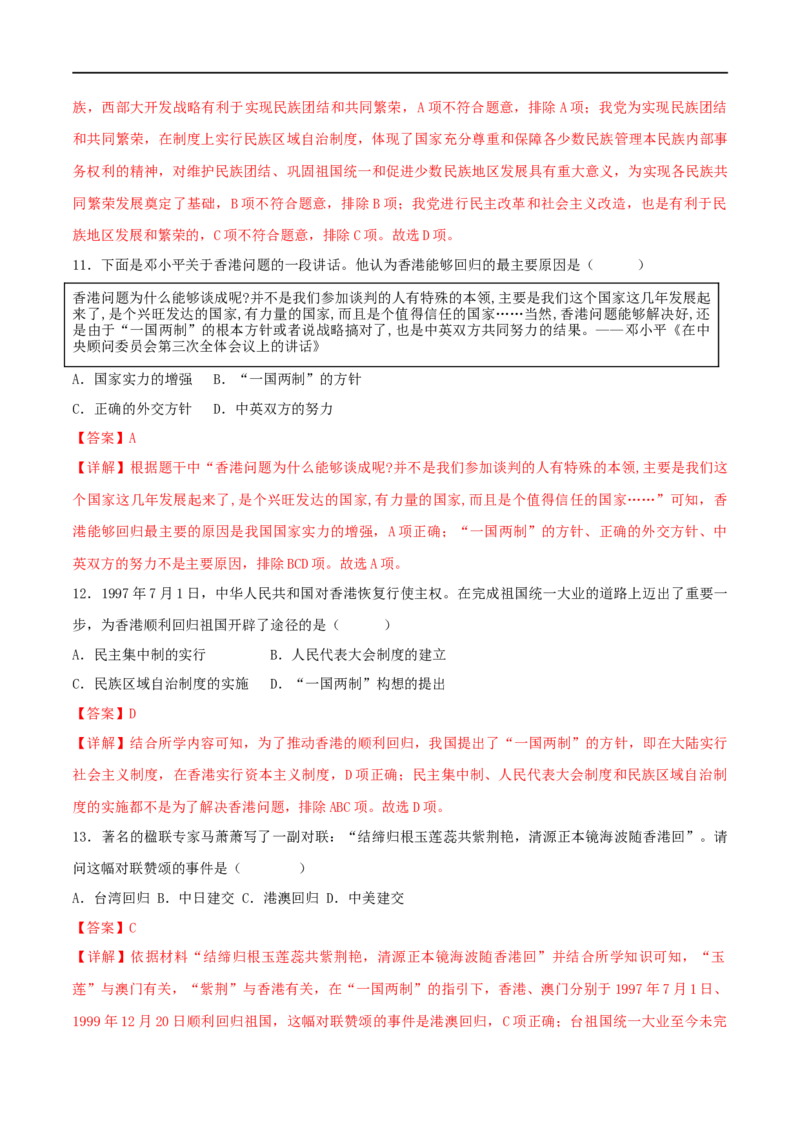 族，西部大开发战略有利于实现民族团结和共同繁荣，A项不符合题意，排除A项；我党为实现民族团结和共同繁荣，在制度上实行民族区域自治制度，体现了国家充分尊重和保障各少数民族管理本民族内部事务权利的精神，对维护民族团结、巩固祖国统一和促进少数民族地区发展具有重大意义，为实现各民族共同繁荣发展奠定了基础，B项不符合题意，排除B项；我党进行民主改革和社会主义改造，也是有利于民族地区发展和繁荣的，C项不符合题意，排除C项。故选D项。

11．下面是邓小平关于香港问题的一段讲话。他认为香港能够回归的最主要原因是（ ）

香港问题为什么能够谈成呢?并不是我们参加谈判的人有特殊的本领,主要是我们这个国家这几年发展起来了,是个兴旺发达的国家,有力量的国家,而且是个值得信任的国家……当然,香港问题能够解决好,还是由于“一国两制”的根本方针或者说战略搞对了,也是中英双方共同努力的结果。——邓小平《在中央顾问委员会第三次全体会议上的讲话》

A．国家实力的增强 B．“一国两制”的方针

C．正确的外交方针 D．中英双方的努力

【答案】A

【详解】根据题干中“香港问题为什么能够谈成呢?并不是我们参加谈判的人有特殊的本领,主要是我们这个国家这几年发展起来了,是个兴旺发达的国家,有力量的国家,而且是个值得信任的国家……”可知，香港能够回归最主要的原因是我国国家实力的增强，A项正确；“一国两制”的方针、正确的外交方针、中英双方的努力不是主要原因，排除BCD项。故选A项。

12．1997年7月1日，中华人民共和国对香港恢复行使主权。在完成祖国统一大业的道路上迈出了重要一步，为香港顺利回归祖国开辟了途径的是（ ）

A．民主集中制的实行 B．人民代表大会制度的建立

C．民族区域自治制度的实施 D．“一国两制”构想的提出

【答案】D

【详解】结合所学内容可知，为了推动香港的顺利回归，我国提出了“一国两制”的方针，即在大陆实行社会主义制度，在香港实行资本主义制度，D项正确；民主集中制、人民代表大会制度和民族区域自治制度的实施都不是为了解决香港问题，排除ABC项。故选D项。

13．著名的楹联专家马萧萧写了一副对联：“结缔归根玉莲蕊共紫荆艳，清源正本镜海波随香港回”。请问这幅对联赞颂的事件是（ ）

A．台湾回归 B．中日建交 C．港澳回归 D．中美建交

【答案】C

【详解】依据材料“结缔归根玉莲蕊共紫荆艳，清源正本镜海波随香港回”并结合所学知识可知，“玉莲”与澳门有关，“紫荆”与香港有关，在“一国两制”的指引下，香港、澳门分别于1997年7月1日、1999年12月20日顺利回归祖国，这幅对联赞颂的事件是港澳回归，C项正确；台祖国统一大业至今未完